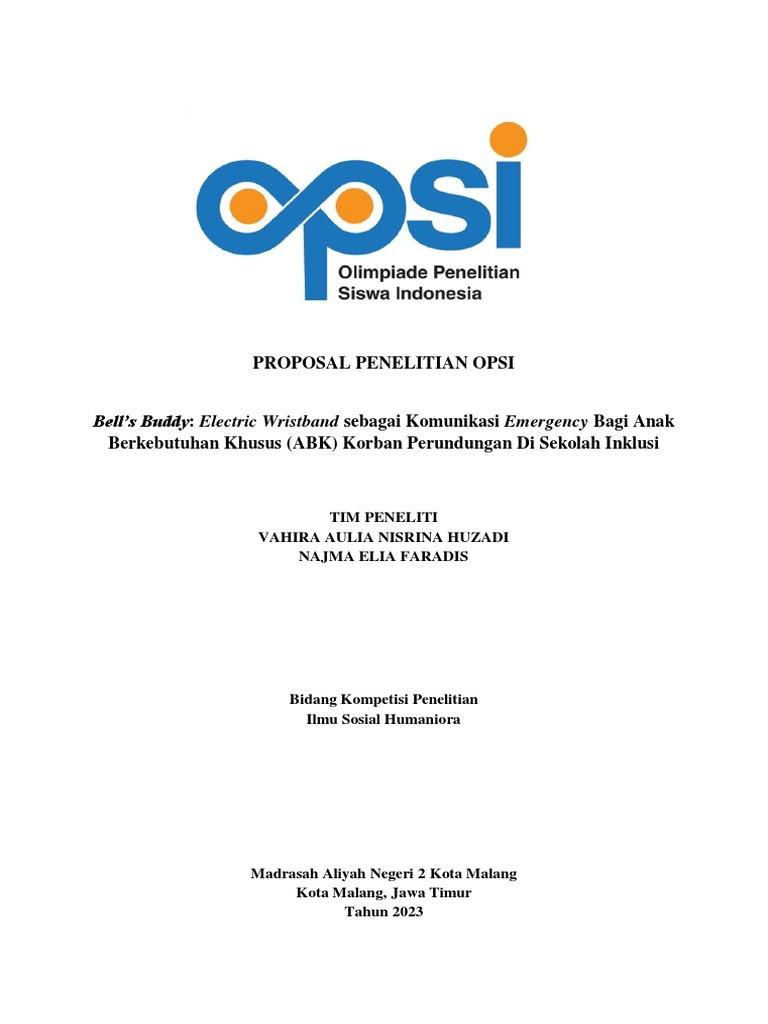 opsi
Olimpiade Penelitian
Siswa Indonesia

PROPOSAL PENELITIAN OPSI

Bell's Buddy: Electric Wristband sebagai Komunikasi Emergency Bagi Anak Berkebutuhan Khusus (ABK) Korban Perundungan Di Sekolah Inklusi

TIM PENELITI
VAHIRA AULIA NISRINA HUZADI
NAJMA ELIA FARADIS

Bidang Kompetisi Penelitian
Ilmu Sosial Humaniora

Madrasah Aliyah Negeri 2 Kota Malang
Kota Malang, Jawa Timur
Tahun 2023